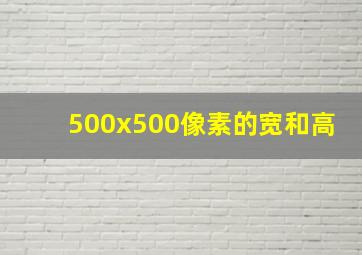 500x500像素的宽和高